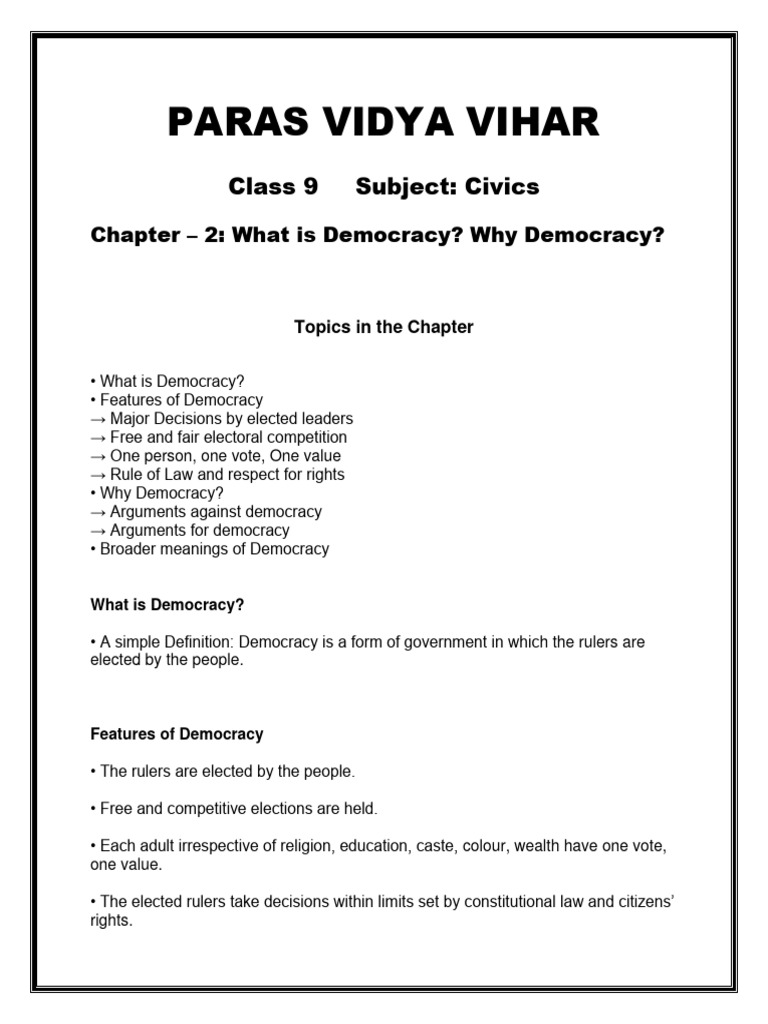 PARAS VIDYA VIHAR

Class 9 Subject: Civics

Chapter – 2: What is Democracy? Why Democracy?

Topics in the Chapter

• What is Democracy?
• Features of Democracy
→ Major Decisions by elected leaders
→ Free and fair electoral competition
→ One person, one vote, One value
→ Rule of Law and respect for rights
• Why Democracy?
→ Arguments against democracy
→ Arguments for democracy
• Broader meanings of Democracy

What is Democracy?

• A simple Definition: Democracy is a form of government in which the rulers are elected by the people.

Features of Democracy

• The rulers are elected by the people.

• Free and competitive elections are held.

• Each adult irrespective of religion, education, caste, colour, wealth have one vote, one value.

• The elected rulers take decisions within limits set by constitutional law and citizens' rights.